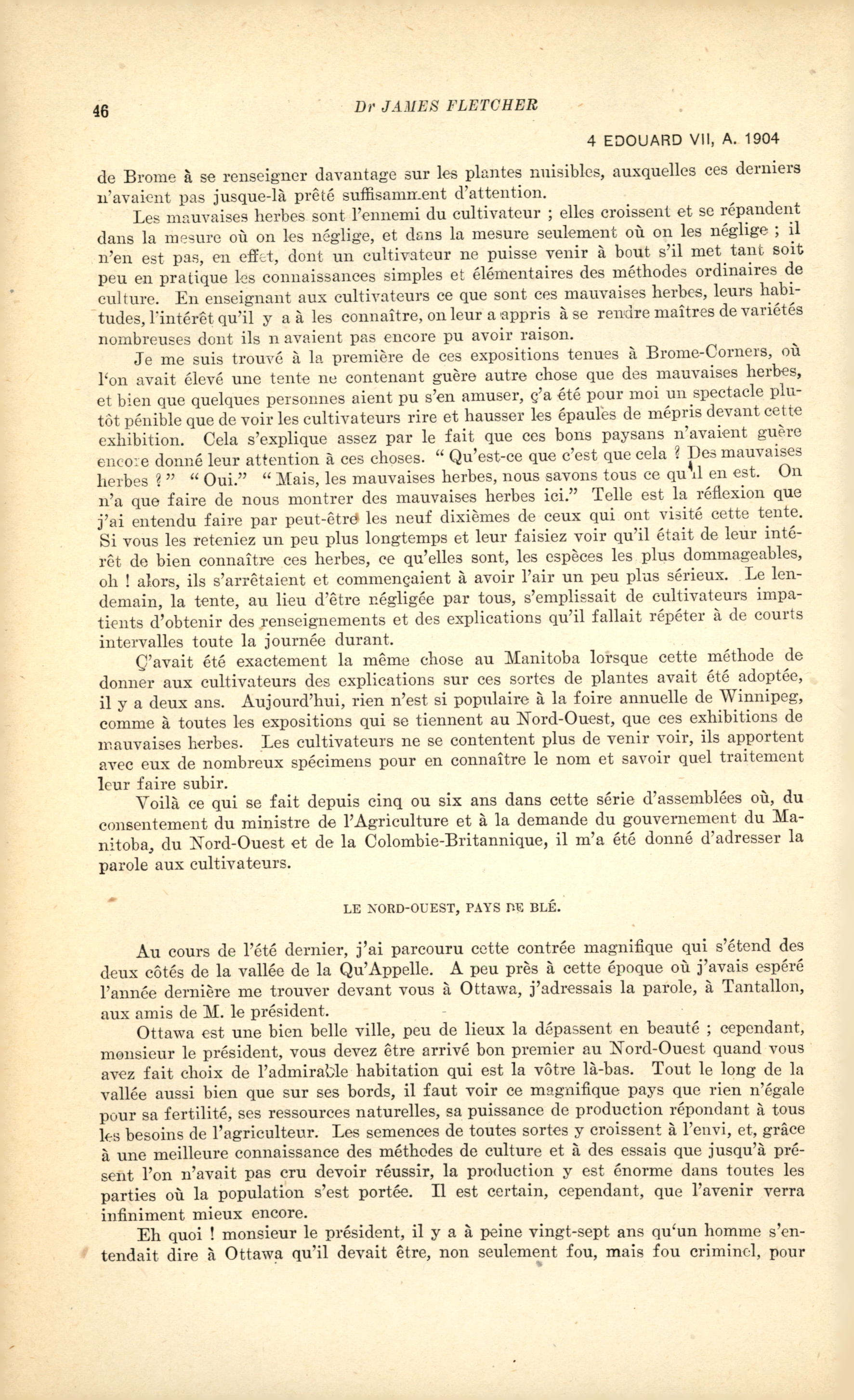 46 Dr JAMES FLETCHER

4 EDOUARD VII, A. 1904

de Brome à se renseigner davantage sur les plantes nuisibles, auxquelles ces derniers n'avaient pas jusque-là prêté suffisamment d'attention.

Les mauvaises herbes sont l'ennemi du cultivateur ; elles croissent et se répandent dans la mesure où on les néglige, et dans la mesure seulement où on les néglige ; il n'en est pas, en effet, dont un cultivateur ne puisse venir à bout s'il met tant soit peu en pratique les connaissances simples et élémentaires des méthodes ordinaires de culture. En enseignant aux cultivateurs ce que sont ces mauvaises herbes, leurs habitudes, l'intérêt qu'il y a à les connaître, on leur a appris à se rendre maîtres de variétés nombreuses dont ils n avaient pas encore pu avoir raison.

Je me suis trouvé à la première de ces expositions tenues à Brome-Corners, où l'on avait élevé une tente ne contenant guère autre chose que des mauvaises herbes, et bien que quelques personnes aient pu s'en amuser, ç'a été pour moi un spectacle plutôt pénible que de voir les cultivateurs rire et hausser les épaules de mépris devant cette exhibition. Cela s'explique assez par le fait que ces bons paysans n'avaient guère encore donné leur attention à ces choses. " Qu'est-ce que c'est que cela ? Des mauvaises herbes ? " " Oui." " Mais, les mauvaises herbes, nous savons tous ce qu'il en est. On n'a que faire de nous montrer des mauvaises herbes ici." Telle est la réflexion que j'ai entendu faire par peut-être les neuf dixièmes de ceux qui ont visité cette tente. Si vous les reteniez un peu plus longtemps et leur faisiez voir qu'il était de leur intérêt de bien connaître ces herbes, ce qu'elles sont, les espèces les plus dommageables, oh ! alors, ils s'arrêtaient et commençaient à avoir l'air un peu plus sérieux. Le lendemain, la tente, au lieu d'être négligée par tous, s'emplissait de cultivateurs impatients d'obtenir des renseignements et des explications qu'il fallait répéter à de courts intervalles toute la journée durant.

Ç'avait été exactement la même chose au Manitoba lorsque cette méthode de donner aux cultivateurs des explications sur ces sortes de plantes avait été adoptée, il y a deux ans. Aujourd'hui, rien n'est si populaire à la foire annuelle de Winnipeg, comme à toutes les expositions qui se tiennent au Nord-Ouest, que ces exhibitions de mauvaises herbes. Les cultivateurs ne se contentent plus de venir voir, ils apportent avec eux de nombreux spécimens pour en connaître le nom et savoir quel traitement leur faire subir.

Voilà ce qui se fait depuis cinq ou six ans dans cette série d'assemblées où, du consentement du ministre de l'Agriculture et à la demande du gouvernement du Manitoba, du Nord-Ouest et de la Colombie-Britannique, il m'a été donné d'adresser la parole aux cultivateurs.

LE NORD-OUEST, PAYS DE BLÉ.

Au cours de l'été dernier, j'ai parcouru cette contrée magnifique qui s'étend des deux côtés de la vallée de la Qu'Appelle. A peu près à cette époque où j'avais espéré l'année dernière me trouver devant vous à Ottawa, j'adressais la parole, à Tantallon, aux amis de M. le président.

Ottawa est une bien belle ville, peu de lieux la dépassent en beauté ; cependant, monsieur le président, vous devez être arrivé bon premier au Nord-Ouest quand vous avez fait choix de l'admirable habitation qui est la vôtre là-bas. Tout le long de la vallée aussi bien que sur ses bords, il faut voir ce magnifique pays que rien n'égale pour sa fertilité, ses ressources naturelles, sa puissance de production répondant à tous les besoins de l'agriculteur. Les semences de toutes sortes y croissent à l'envi, et, grâce à une meilleure connaissance des méthodes de culture et à des essais que jusqu'à présent l'on n'avait pas cru devoir réussir, la production y est énorme dans toutes les parties où la population s'est portée. Il est certain, cependant, que l'avenir verra infiniment mieux encore.

Eh quoi ! monsieur le président, il y a à peine vingt-sept ans qu'un homme s'entendait dire à Ottawa qu'il devait être, non seulement fou, mais fou criminel, pour